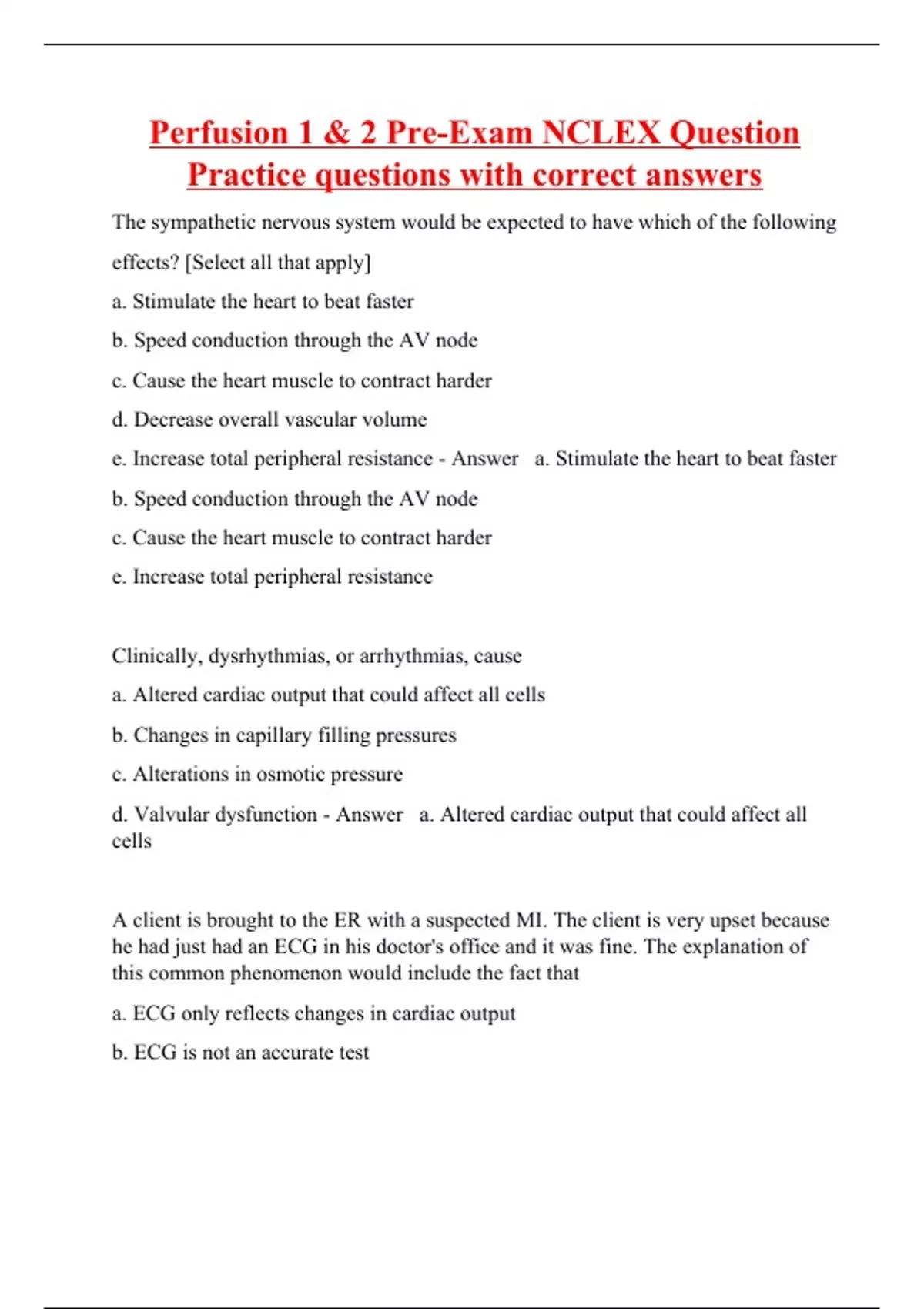 Perfusion 1 & 2 Pre-Exam NCLEX Question Practice questions with correct answers

The sympathetic nervous system would be expected to have which of the following effects? [Select all that apply]

a. Stimulate the heart to beat faster

b. Speed conduction through the AV node

c. Cause the heart muscle to contract harder

d. Decrease overall vascular volume

e. Increase total peripheral resistance - Answer a. Stimulate the heart to beat faster

b. Speed conduction through the AV node

c. Cause the heart muscle to contract harder

e. Increase total peripheral resistance

Clinically, dysrhythmias, or arrhythmias, cause

a. Altered cardiac output that could affect all cells

b. Changes in capillary filling pressures

c. Alterations in osmotic pressure

d. Valvular dysfunction - Answer a. Altered cardiac output that could affect all cells

A client is brought to the ER with a suspected MI. The client is very upset because he had just had an ECG in his doctor's office and it was fine. The explanation of this common phenomenon would include the fact that

a. ECG only reflects changes in cardiac output

b. ECG is not an accurate test